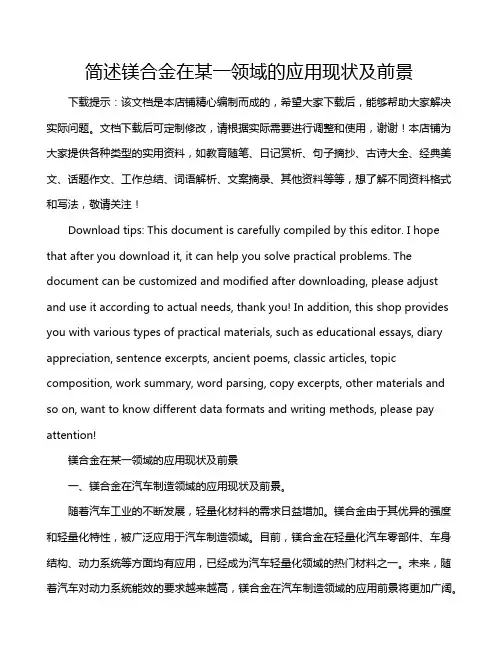 简述镁合金在某一领域的应用现状及前景

下载提示：该文档是本店铺精心编制而成的，希望大家下载后，能够帮助大家解决实际问题。文档下载后可定制修改，请根据实际需要进行调整和使用，谢谢！本店铺为大家提供各种类型的实用资料，如教育随笔、日记赏析、句子摘抄、古诗大全、经典美文、话题作文、工作总结、词语解析、文案摘录、其他资料等等，想了解不同资料格式和写法，敬请关注！

Download tips: This document is carefully compiled by this editor. I hope that after you download it, it can help you solve practical problems. The document can be customized and modified after downloading, please adjust and use it according to actual needs, thank you! In addition, this shop provides you with various types of practical materials, such as educational essays, diary appreciation, sentence excerpts, ancient poems, classic articles, topic composition, work summary, word parsing, copy excerpts, other materials and so on, want to know different data formats and writing methods, please pay attention!

镁合金在某一领域的应用现状及前景

一、镁合金在汽车制造领域的应用现状及前景。

随着汽车工业的不断发展，轻量化材料的需求日益增加。镁合金由于其优异的强度和轻量化特性，被广泛应用于汽车制造领域。目前，镁合金在轻量化汽车零部件、车身结构、动力系统等方面均有应用，已经成为汽车轻量化领域的热门材料之一。未来，随着汽车对动力系统能效的要求越来越高，镁合金在汽车制造领域的应用前景将更加广阔。